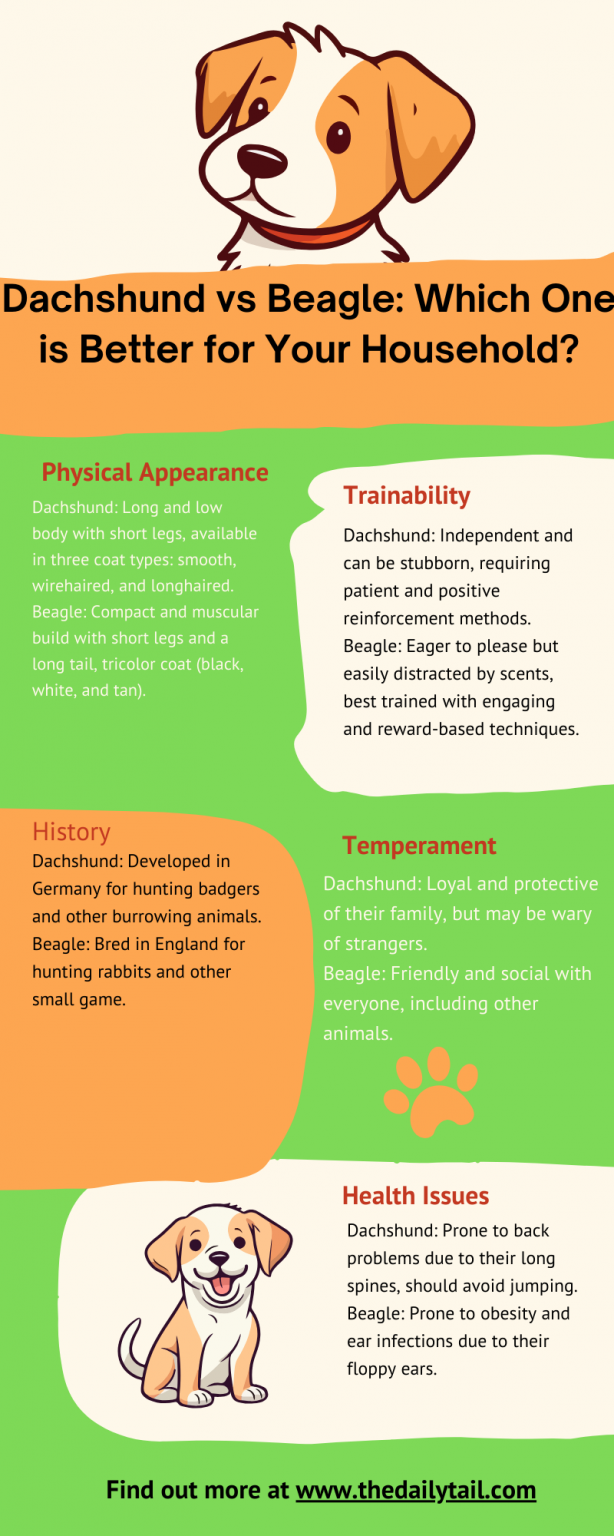 Dachshund vs Beagle: Which One is Better for Your Household?

Physical Appearance
Dachshund: Long and low body with short legs, available in three coat types: smooth, wirehaired, and longhaired.
Beagle: Compact and muscular build with short legs and a long tail, tricolor coat (black, white, and tan).

Trainability
Dachshund: Independent and can be stubborn, requiring patient and positive reinforcement methods.
Beagle: Eager to please but easily distracted by scents, best trained with engaging and reward-based techniques.

History
Dachshund: Developed in Germany for hunting badgers and other burrowing animals.
Beagle: Bred in England for hunting rabbits and other small game.

Temperament
Dachshund: Loyal and protective of their family, but may be wary of strangers.
Beagle: Friendly and social with everyone, including other animals.

Health Issues
Dachshund: Prone to back problems due to their long spines, should avoid jumping.
Beagle: Prone to obesity and ear infections due to their floppy ears.

Find out more at www.thedailytail.com